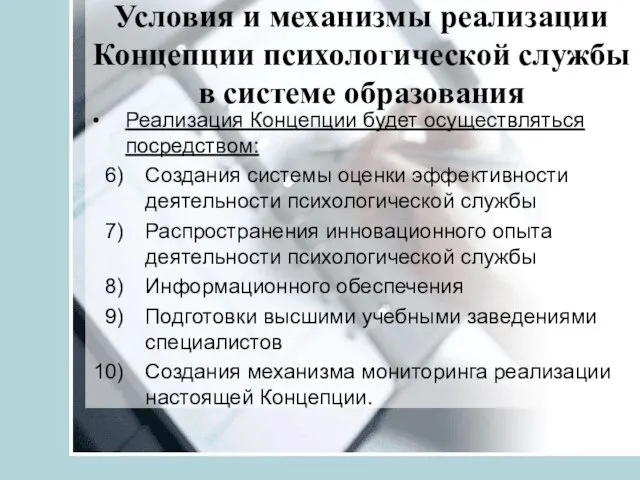 Условия и механизмы реализации Концепции психологической службы в системе образования

• Реализация Концепции будет осуществляться посредством:

6) Создания системы оценки эффективности деятельности психологической службы

7) Распространения инновационного опыта деятельности психологической службы

8) Информационного обеспечения

9) Подготовки высшими учебными заведениями специалистов

10) Создания механизма мониторинга реализации настоящей Концепции.